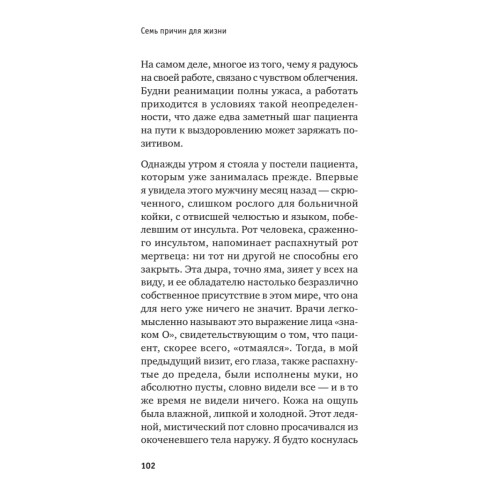 Семь причин для жизни

На самом деле, многое из того, чему я радуюсь на своей работе, связано с чувством облегчения. Будни реанимации полны ужаса, а работать приходится в условиях такой неопределенности, что даже едва заметный шаг пациента на пути к выздоровлению может заряжать позитивом.

Однажды утром я стояла у постели пациента, которым уже занималась прежде. Впервые я увидела этого мужчину месяц назад — скрюченного, слишком рослого для больничной койки, с отвисшей челюстью и языком, побелевшим от инсульта. Рот человека, сраженного инсультом, напоминает распахнутый рот мертвеца: ни тот ни другой не способны его закрыть. Эта дыра, точно яма, зияет у всех на виду, и ее обладателю настолько безразлично собственное присутствие в этом мире, что она для него уже ничего не значит. Врачи легкомысленно называют это выражение лица «знаком О», свидетельствующим о том, что пациент, скорее всего, «отмаялся». Тогда, в мой предыдущий визит, его глаза, также распахнутые до предела, были исполнены муки, но абсолютно пусты, словно видели все — и в то же время не видели ничего. Кожа на ощупь была влажной, липкой и холодной. Этот ледяной, мистический пот словно просачивался из окоченевшего тела наружу. Я будто коснулась

102